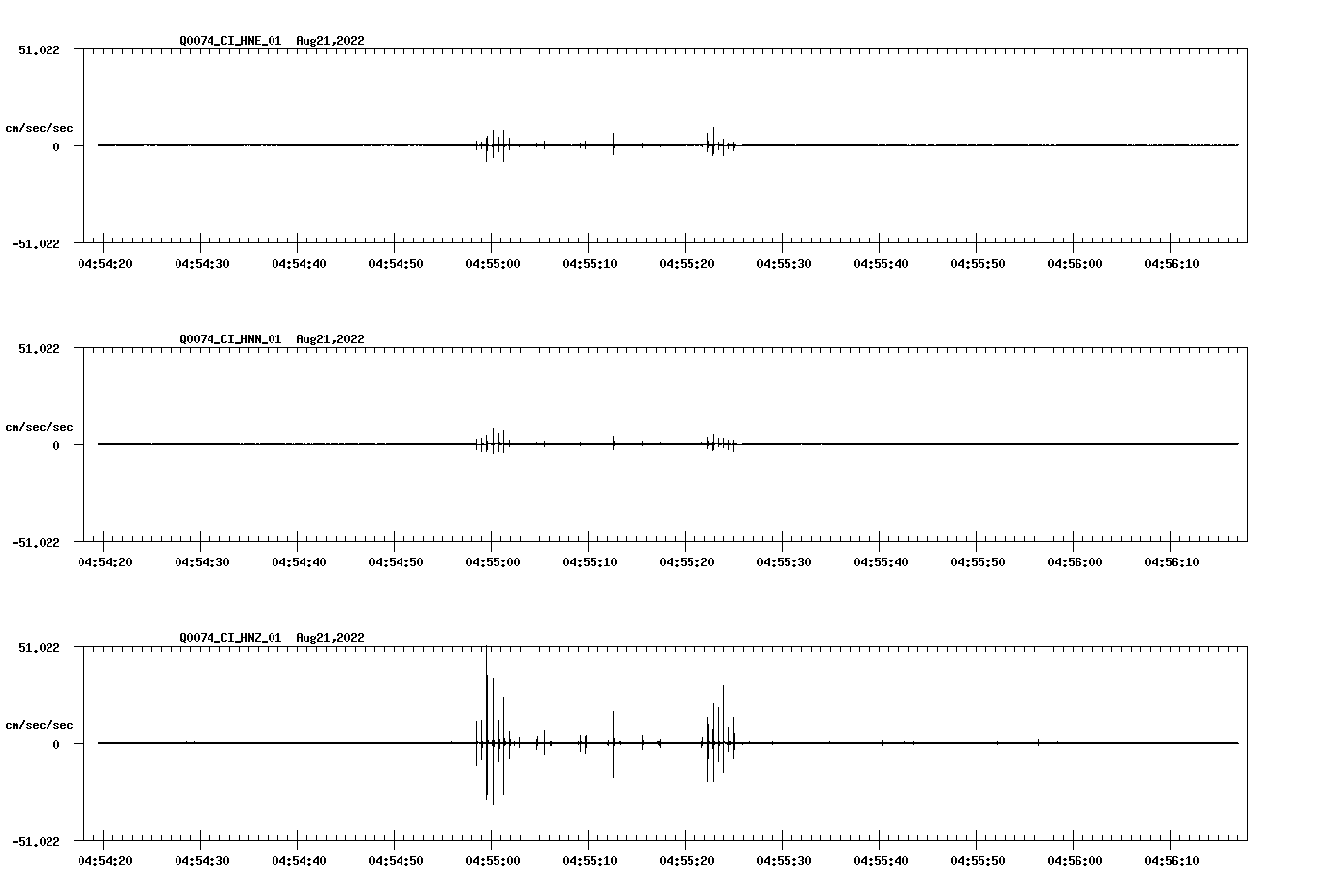 Q0074_CI_HNE_01 Aug21,2022

51.022

cm/sec/sec

0

-51.022

04:54:20 04:54:30 04:54:40 04:54:50 04:55:00 04:55:10 04:55:20 04:55:30 04:55:40 04:55:50 04:56:00 04:56:10

Q0074_CI_HNN_01 Aug21,2022

51.022

cm/sec/sec

0

-51.022

04:54:20 04:54:30 04:54:40 04:54:50 04:55:00 04:55:10 04:55:20 04:55:30 04:55:40 04:55:50 04:56:00 04:56:10

Q0074_CI_HNZ_01 Aug21,2022

51.022

cm/sec/sec

0

-51.022

04:54:20 04:54:30 04:54:40 04:54:50 04:55:00 04:55:10 04:55:20 04:55:30 04:55:40 04:55:50 04:56:00 04:56:10